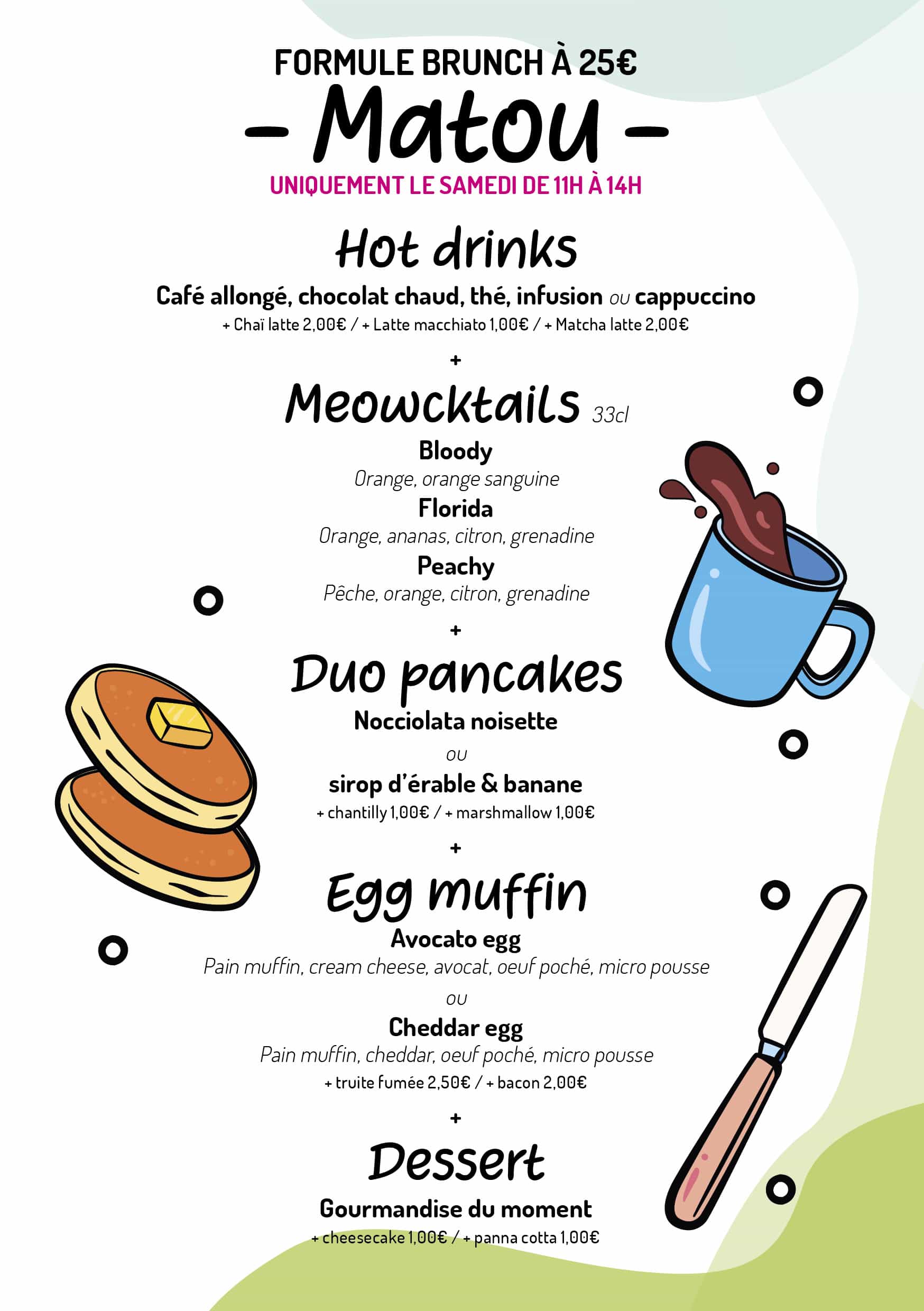 FORMULE BRUNCH À 25€
- Matou -
UNIQUEMENT LE SAMEDI DE 11H À 14H

Hot drinks
Café allongé, chocolat chaud, thé, infusion ou cappuccino
+ Chaï latte 2,00€ / + Latte macchiato 1,00€ / + Matcha latte 2,00€

+

Meowcktails 33cl
Bloody
Orange, orange sanguine
Florida
Orange, ananas, citron, grenadine
Peachy
Pêche, orange, citron, grenadine

+

Duo pancakes
Nocciolata noisette
ou
sirop d'érable & banane
+ chantilly 1,00€ / + marshmallow 1,00€

+

Egg muffin
Avocato egg
Pain muffin, cream cheese, avocat, oeuf poché, micro pousse
ou
Cheddar egg
Pain muffin, cheddar, oeuf poché, micro pousse
+ truite fumée 2,50€ / + bacon 2,00€

+

Dessert
Gourmandise du moment
+ cheesecake 1,00€ / + panna cotta 1,00€